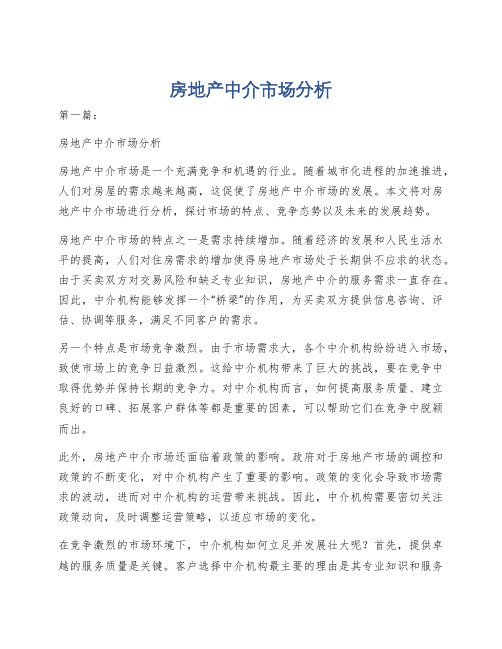 房地产中介市场分析

第一篇：

房地产中介市场分析

房地产中介市场是一个充满竞争和机遇的行业。随着城市化进程的加速推进，人们对房屋的需求越来越高，这促使了房地产中介市场的发展。本文将对房地产中介市场进行分析，探讨市场的特点、竞争态势以及未来的发展趋势。

房地产中介市场的特点之一是需求持续增加。随着经济的发展和人民生活水平的提高，人们对住房需求的增加使得房地产市场处于长期供不应求的状态。由于买卖双方对交易风险和缺乏专业知识，房地产中介的服务需求一直存在。因此，中介机构能够发挥一个“桥梁”的作用，为买卖双方提供信息咨询、评估、协调等服务，满足不同客户的需求。

另一个特点是市场竞争激烈。由于市场需求大，各个中介机构纷纷进入市场，致使市场上的竞争日益激烈。这给中介机构带来了巨大的挑战，要在竞争中取得优势并保持长期的竞争力。对中介机构而言，如何提高服务质量、建立良好的口碑、拓展客户群体等都是重要的因素，可以帮助它们在竞争中脱颖而出。

此外，房地产中介市场还面临着政策的影响。政府对于房地产市场的调控和政策的不断变化，对中介机构产生了重要的影响。政策的变化会导致市场需求的波动，进而对中介机构的运营带来挑战。因此，中介机构需要密切关注政策动向，及时调整运营策略，以适应市场的变化。

在竞争激烈的市场环境下，中介机构如何立足并发展壮大呢？首先，提供卓越的服务质量是关键。客户选择中介机构最主要的理由是其专业知识和服务